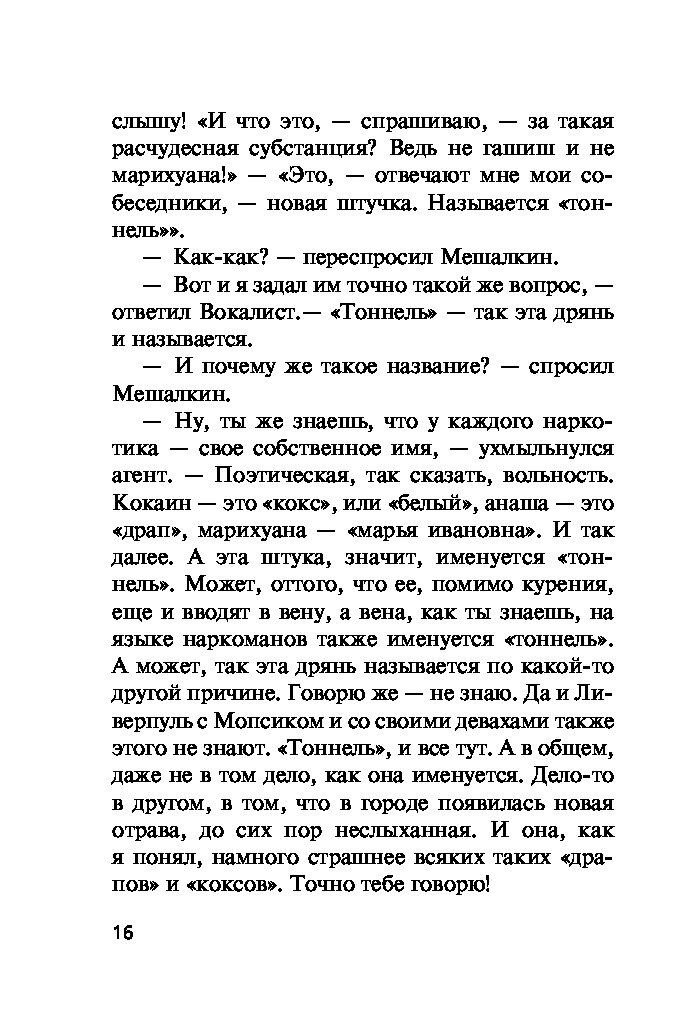 слышу! «И что это, — спрашиваю, — за такая расчудесная субстанция? Ведь не гашиш и не марихуана!» — «Это, — отвечают мне мои собеседники, — новая штучка. Называется «тоннель»».

— Как-как? — переспросил Мешалкин.

— Вот и я задал им точно такой же вопрос, — ответил Вокалист.— «Тоннель» — так эта дрянь и называется.

— И почему же такое название? — спросил Мешалкин.

— Ну, ты же знаешь, что у каждого наркотика — свое собственное имя, — ухмыльнулся агент. — Поэтическая, так сказать, вольность. Кокаин — это «кокс», или «белый», анаша — это «драп», марихуана — «марья ивановна». И так далее. А эта штука, значит, именуется «тоннель». Может, оттого, что ее, помимо курения, еще и вводят в вену, а вена, как ты знаешь, на языке наркоманов также именуется «тоннель». А может, так эта дрянь называется по какой-то другой причине. Говорю же — не знаю. Да и Ливерпуль с Мопсиком и со своими девахами также этого не знают. «Тоннель», и все тут. А в общем, даже не в том дело, как она именуется. Дело-то в другом, в том, что в городе появилась новая отрава, до сих пор неслыханная. И она, как я понял, намного страшнее всяких таких «драпов» и «коксов». Точно тебе говорю!

16